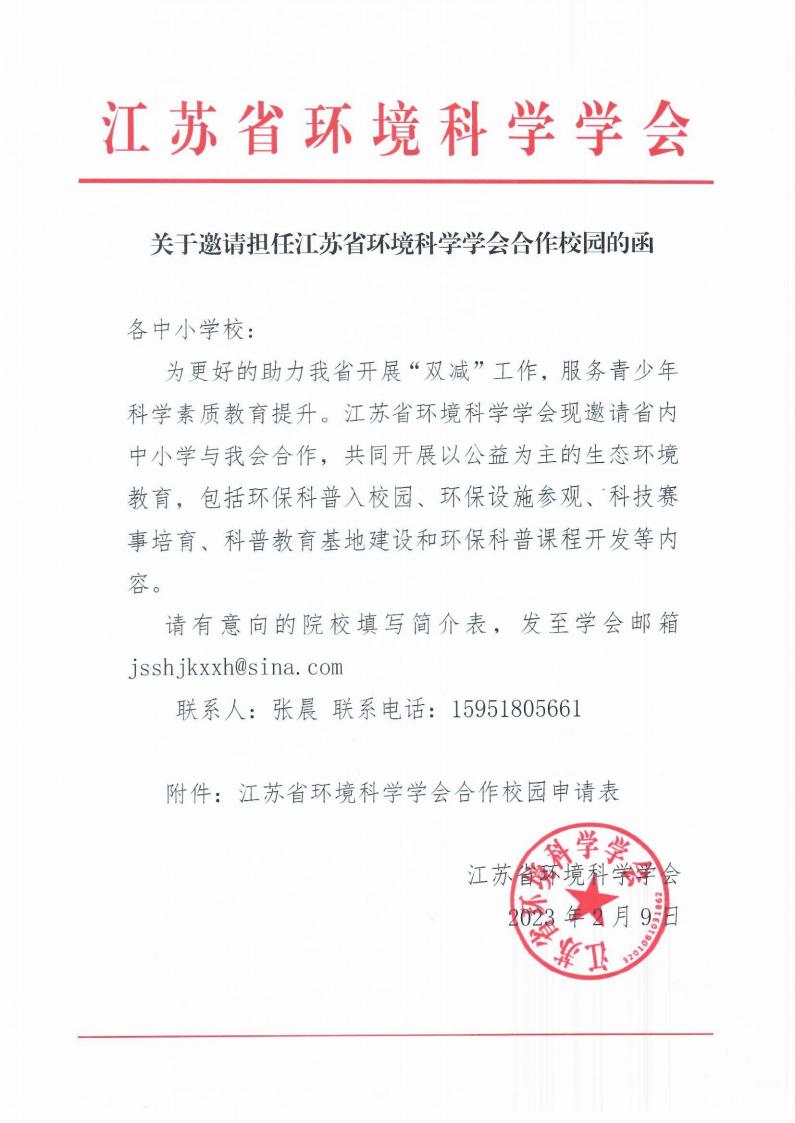 江苏省环境科学学会

关于邀请担任江苏省环境科学学会合作校园的函

各中小学校：

为更好的助力我省开展“双减”工作，服务青少年科学素质教育提升。江苏省环境科学学会现邀请省内中小学与我会合作，共同开展以公益为主的生态环境教育，包括环保科普入校园、环保设施参观、科技赛事培育、科普教育基地建设和环保科普课程开发等内容。

请有意向的院校填写简介表，发至学会邮箱 jsshjkxxh@sina.com

联系人：张晨 联系电话：15951805661

附件：江苏省环境科学学会合作校园申请表

江苏省环境科学学会
2023 年 2 月 9 日

江苏省环境科学学会
3201081031862